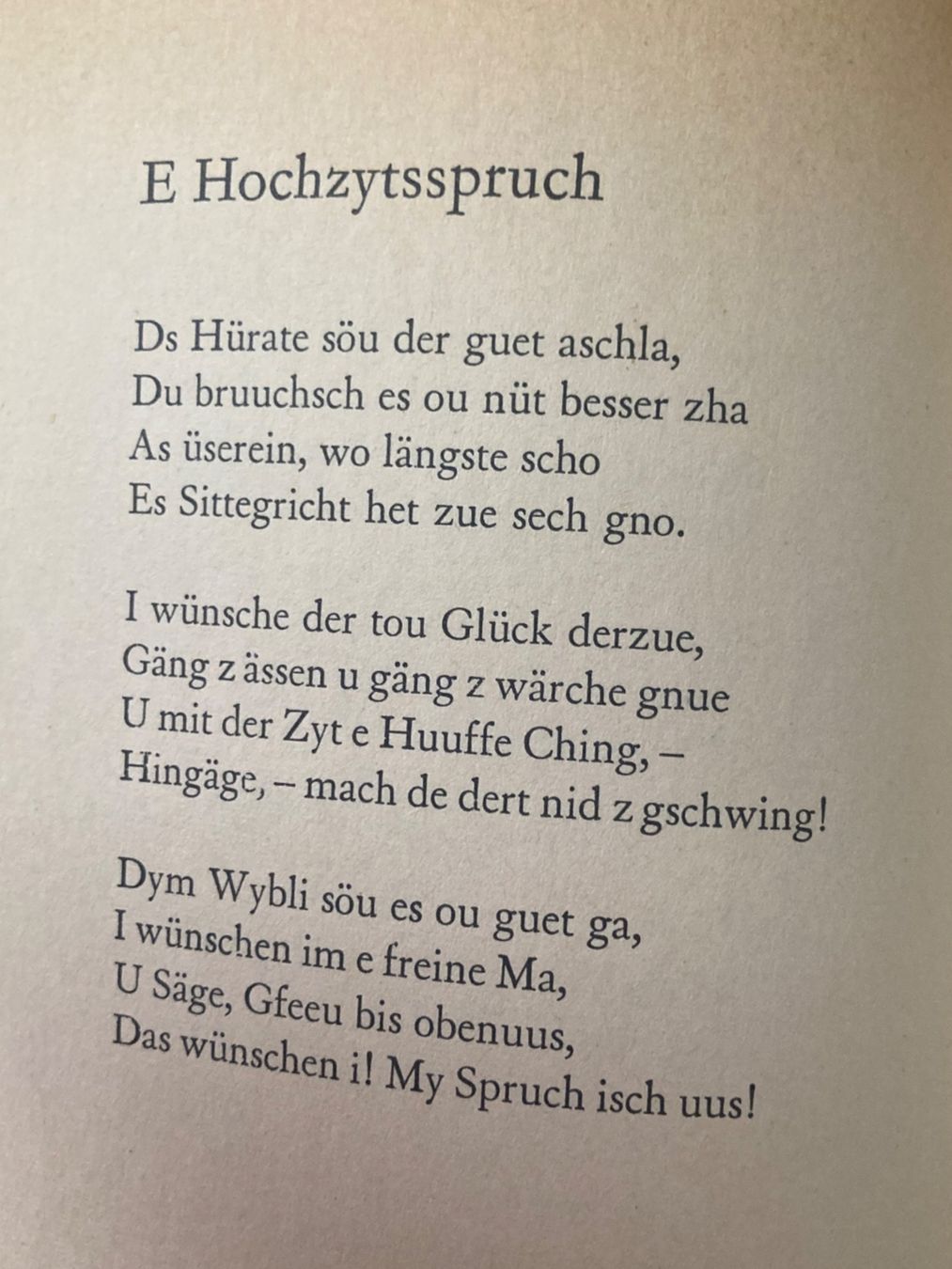 E Hochzytsspruch

Ds Hürate söu der guet aschla,
Du bruuchsch es ou nüt besser zha
As üserein, wo längste scho
Es Sittegricht het zue sech gno.

I wünsche der tou Glück derzue,
Gäng z ässen u gäng z wärche gnue
U mit der Zyt e Huuffe Ching, –
Hingäge, – mach de dert nid z gschwing!

Dym Wybli söu es ou guet ga,
I wünschen im e freine Ma,
U Säge, Gfeeu bis obenuus,
Das wünschen i! My Spruch isch uus!